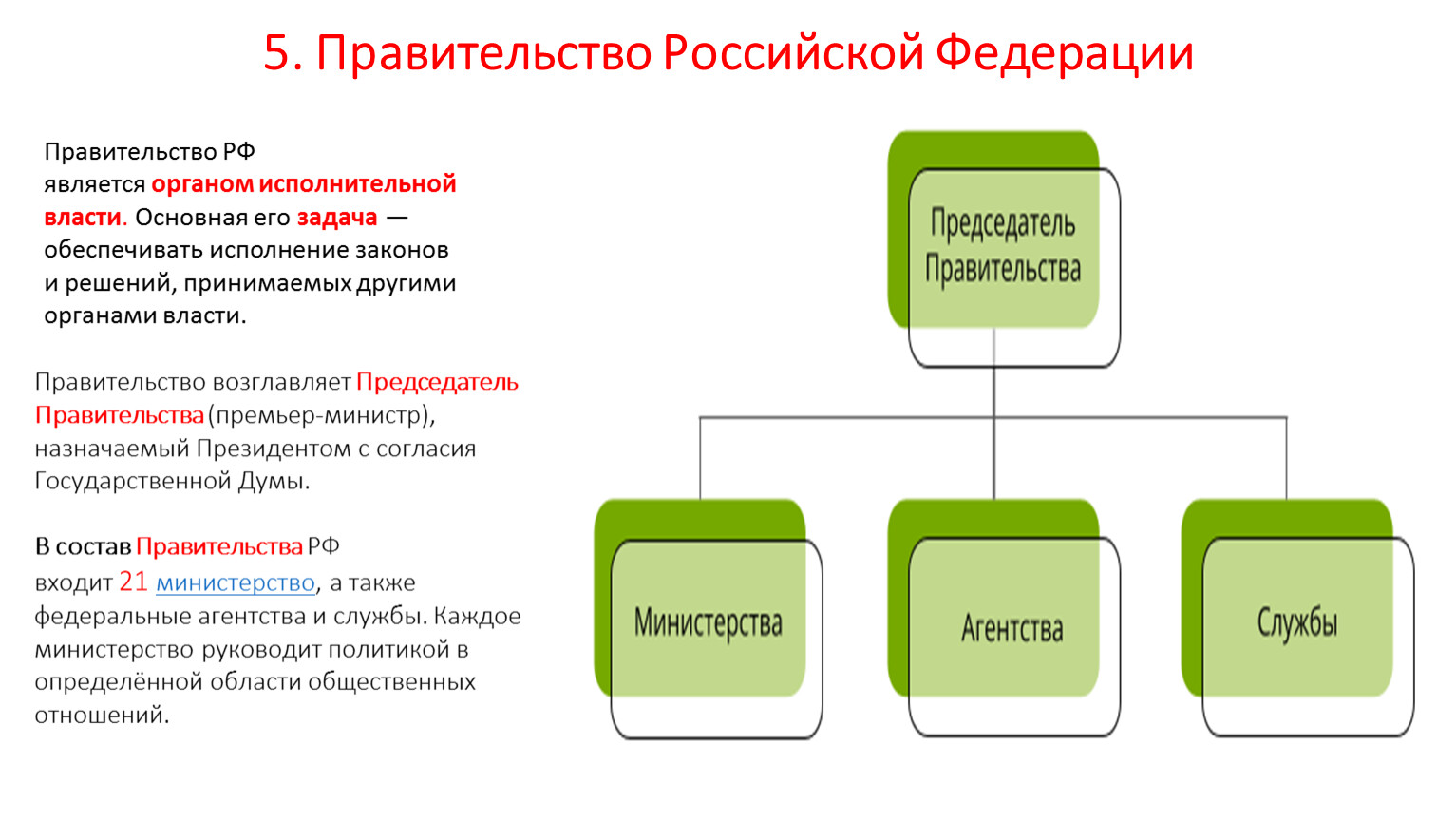 5. Правительство Российской Федерации

Правительство РФ является органом исполнительной власти. Основная его задача — обеспечивать исполнение законов и решений, принимаемых другими органами власти.

Правительство возглавляет Председатель Правительства (премьер-министр), назначаемый Президентом с согласия Государственной Думы.

В состав Правительства РФ входит 21 министерство, а также федеральные агентства и службы. Каждое министерство руководит политикой в определённой области общественных отношений.

Председатель Правительства

Министерства

Агентства

Службы